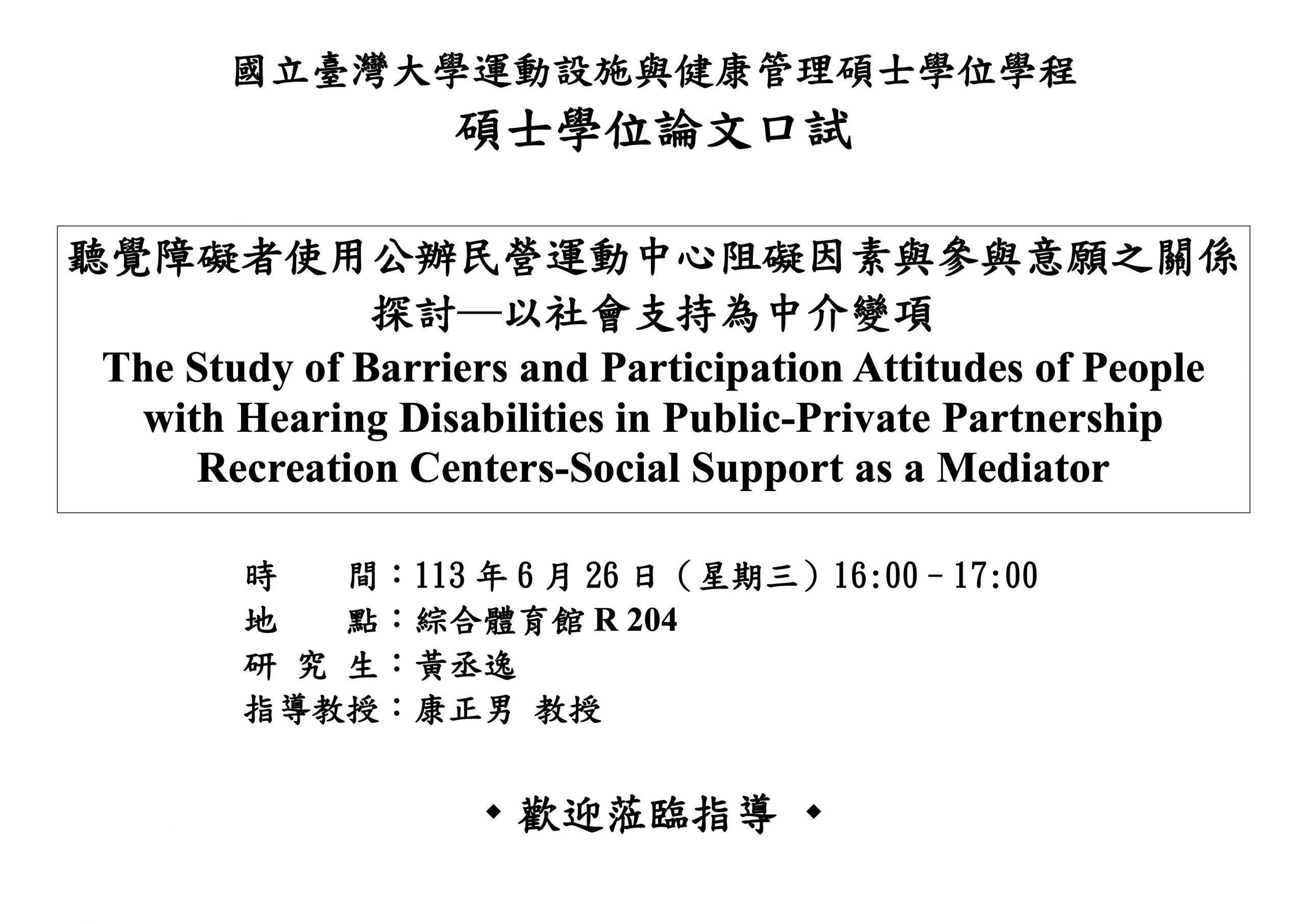 國立臺灣大學運動設施與健康管理碩士學位學程
碩士學位論文口試

聽覺障礙者使用公辦民營運動中心阻礙因素與參與意願之關係探討—以社會支持為中介變項
The Study of Barriers and Participation Attitudes of People with Hearing Disabilities in Public-Private Partnership Recreation Centers-Social Support as a Mediator

時　　間：113 年 6 月 26 日（星期三）16:00－17:00
地　　點：綜合體育館 R 204
研 究 生：黃丞逸
指導教授：康正男 教授

◆ 歡迎蒞臨指導 ◆